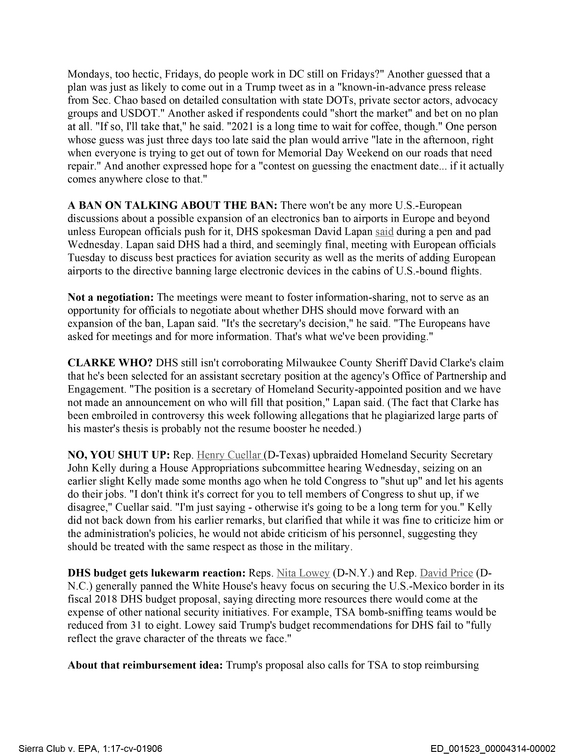 Mondays, too hectic, Fridays, do people work in DC still on Fridays?" Another guessed that a plan was just as likely to come out in a Trump tweet as in a "known-in-advance press release from Sec. Chao based on detailed consultation with state DOTs, private sector actors, advocacy groups and USDOT." Another asked if respondents could "short the market" and bet on no plan at all. "If so, I'll take that," he said. "2021 is a long time to wait for coffee, though." One person whose guess was just three days too late said the plan would arrive "late in the afternoon, right when everyone is trying to get out of town for Memorial Day Weekend on our roads that need repair." And another expressed hope for a "contest on guessing the enactment date... if it actually comes anywhere close to that."

A BAN ON TALKING ABOUT THE BAN: There won't be any more U.S.-European discussions about a possible expansion of an electronics ban to airports in Europe and beyond unless European officials push for it, DHS spokesman David Lapan said during a pen and pad Wednesday. Lapan said DHS had a third, and seemingly final, meeting with European officials Tuesday to discuss best practices for aviation security as well as the merits of adding European airports to the directive banning large electronic devices in the cabins of U.S.-bound flights.

Not a negotiation: The meetings were meant to foster information-sharing, not to serve as an opportunity for officials to negotiate about whether DHS should move forward with an expansion of the ban, Lapan said. "It's the secretary's decision," he said. "The Europeans have asked for meetings and for more information. That's what we've been providing."

CLARKE WHO? DHS still isn't corroborating Milwaukee County Sheriff David Clarke's claim that he's been selected for an assistant secretary position at the agency's Office of Partnership and Engagement. "The position is a secretary of Homeland Security-appointed position and we have not made an announcement on who will fill that position," Lapan said. (The fact that Clarke has been embroiled in controversy this week following allegations that he plagiarized large parts of his master's thesis is probably not the resume booster he needed.)

NO, YOU SHUT UP: Rep. Henry Cuellar (D-Texas) upbraided Homeland Security Secretary John Kelly during a House Appropriations subcommittee hearing Wednesday, seizing on an earlier slight Kelly made some months ago when he told Congress to "shut up" and let his agents do their jobs. "I don't think it's correct for you to tell members of Congress to shut up, if we disagree," Cuellar said. "I'm just saying - otherwise it's going to be a long term for you." Kelly did not back down from his earlier remarks, but clarified that while it was fine to criticize him or the administration's policies, he would not abide criticism of his personnel, suggesting they should be treated with the same respect as those in the military.

DHS budget gets lukewarm reaction: Reps. Nita Lowey (D-N.Y.) and Rep. David Price (D-N.C.) generally panned the White House's heavy focus on securing the U.S.-Mexico border in its fiscal 2018 DHS budget proposal, saying directing more resources there would come at the expense of other national security initiatives. For example, TSA bomb-sniffing teams would be reduced from 31 to eight. Lowey said Trump's budget recommendations for DHS fail to "fully reflect the grave character of the threats we face."

About that reimbursement idea: Trump's proposal also calls for TSA to stop reimbursing

Sierra Club v. EPA, 1:17-cv-01906

ED_001523_00004314-00002